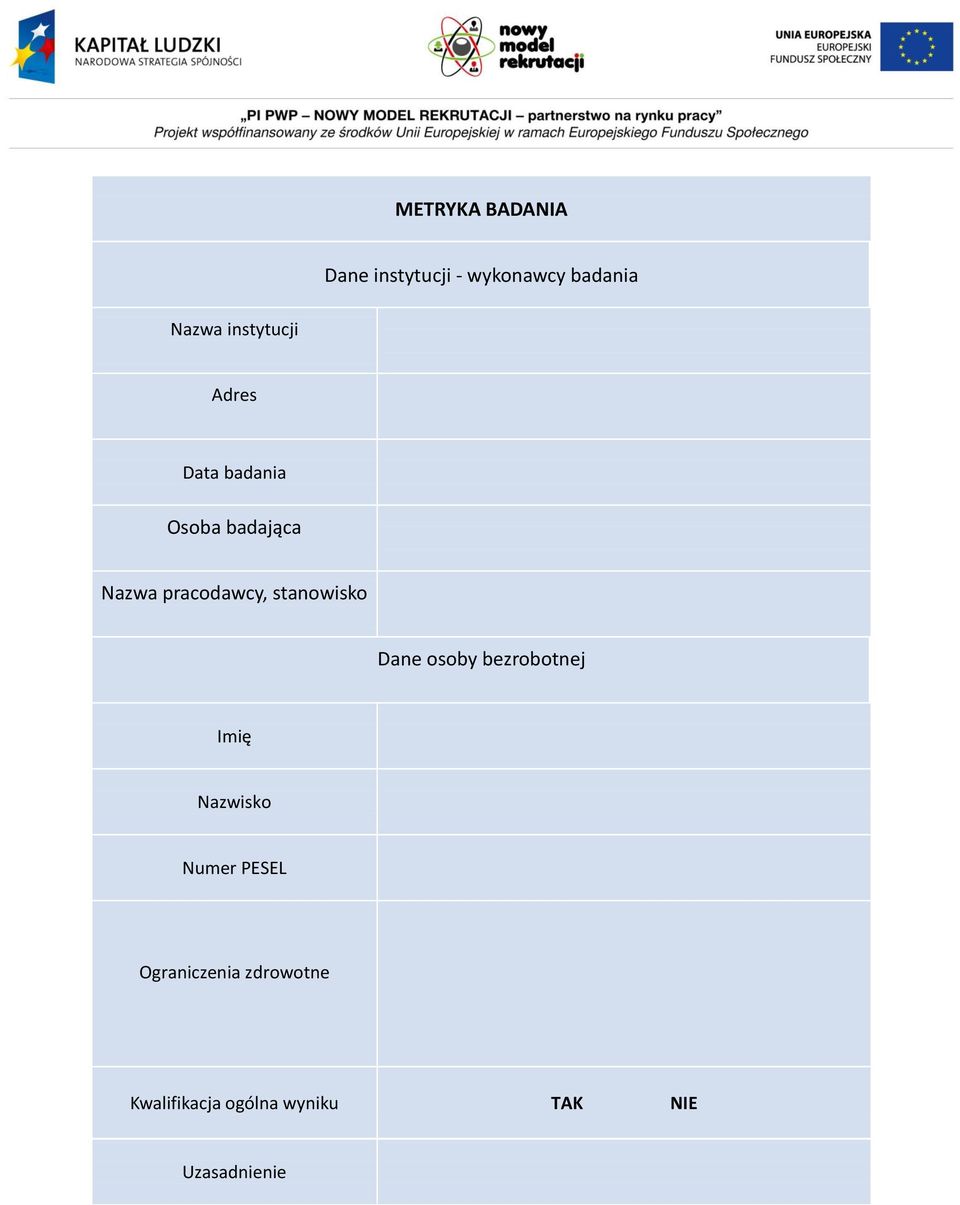 KAPITAŁ LUDZKI
NARODOWA STRATEGIA SPÓJNOŚCI

nowy model rekrutacji

UNIA EUROPEJSKA
EUROPEJSKI FUNDUSZ SPOŁECZNY

„PI PWP – NOWY MODEL REKRUTACJI – partnerstwo na rynku pracy”
Projekt współfinansowany ze środków Unii Europejskiej w ramach Europejskiego Funduszu Społecznego

| METRYKA BADANIA | |
|---|---|
| Dane instytucji - wykonawcy badania | |
| Nazwa instytucji | |
| Adres | |
| Data badania | |
| Osoba badająca | |
| Nazwa pracodawcy, stanowisko | |
| Dane osoby bezrobotnej | |
| Imię | |
| Nazwisko | |
| Numer PESEL | |
| Ograniczenia zdrowotne | |
| Kwalifikacja ogólna wyniku | TAK NIE |
| Uzasadnienie | |